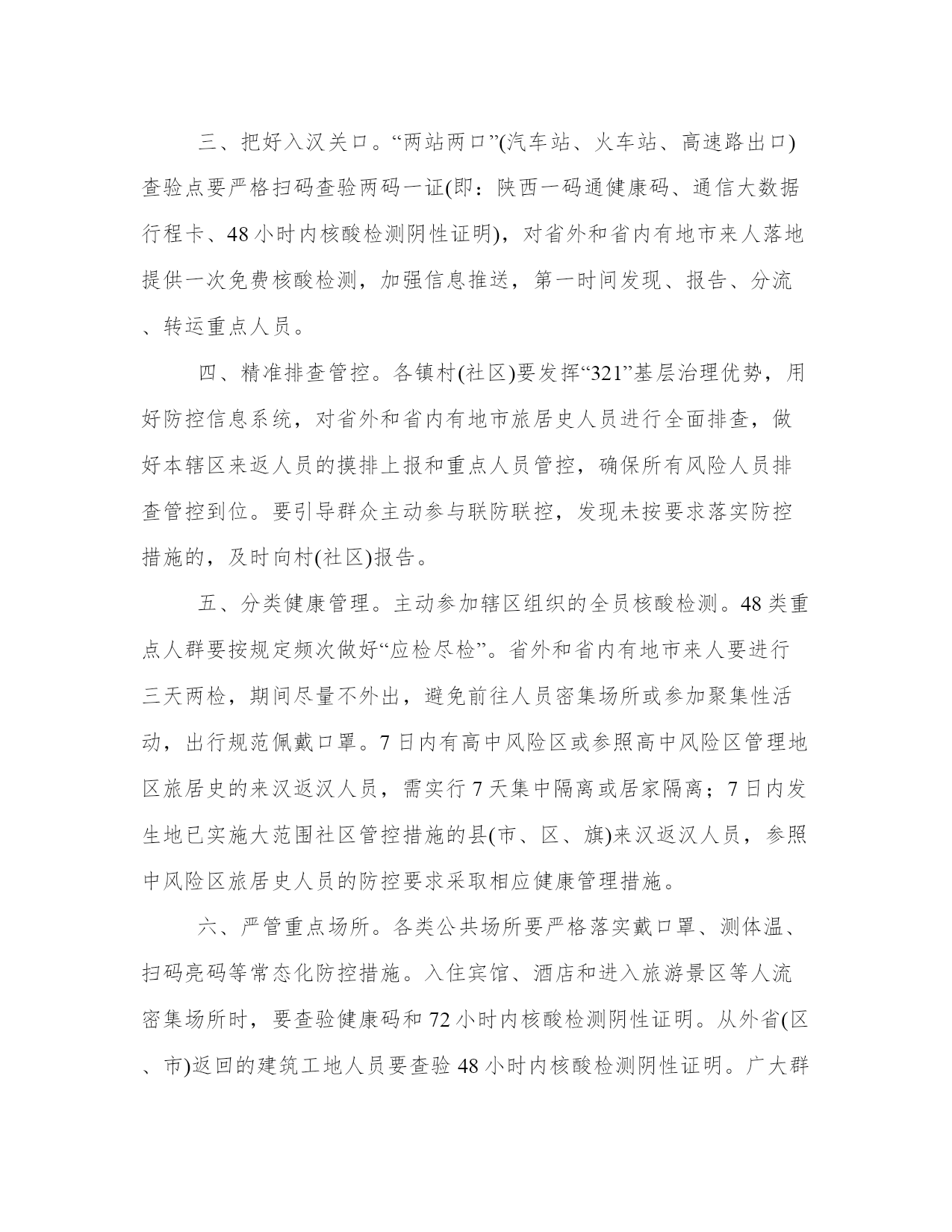 三、把好入汉关口。“两站两口”(汽车站、火车站、高速路出口)查验点要严格扫码查验两码一证(即：陕西一码通健康码、通信大数据行程卡、48 小时内核酸检测阴性证明)，对省外和省内有地市来人落地提供一次免费核酸检测，加强信息推送，第一时间发现、报告、分流、转运重点人员。

四、精准排查管控。各镇村(社区)要发挥“321”基层治理优势，用好防控信息系统，对省外和省内有地市旅居史人员进行全面排查，做好本辖区来返人员的摸排上报和重点人员管控，确保所有风险人员排查管控到位。要引导群众主动参与联防联控，发现未按要求落实防控措施的，及时向村(社区)报告。

五、分类健康管理。主动参加辖区组织的全员核酸检测。48 类重点人群要按规定频次做好“应检尽检”。省外和省内有地市来人要进行三天两检，期间尽量不外出，避免前往人员密集场所或参加聚集性活动，出行规范佩戴口罩。7 日内有高中风险区或参照高中风险区管理地区旅居史的来汉返汉人员，需实行 7 天集中隔离或居家隔离；7 日内发生地已实施大范围社区管控措施的县(市、区、旗)来汉返汉人员，参照中风险区旅居史人员的防控要求采取相应健康管理措施。

六、严管重点场所。各类公共场所要严格落实戴口罩、测体温、扫码亮码等常态化防控措施。入住宾馆、酒店和进入旅游景区等人流密集场所时，要查验健康码和 72 小时内核酸检测阴性证明。从外省(区、市)返回的建筑工地人员要查验 48 小时内核酸检测阴性证明。广大群